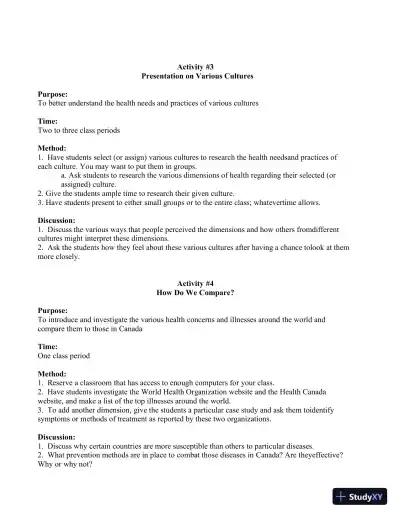 Activity #3
Presentation on Various Cultures

Purpose:
To better understand the health needs and practices of various cultures

Time:
Two to three class periods

Method:
1. Have students select (or assign) various cultures to research the health needsand practices of each culture. You may want to put them in groups.
a. Ask students to research the various dimensions of health regarding their selected (or assigned) culture.
2. Give the students ample time to research their given culture.
3. Have students present to either small groups or to the entire class; whatevertime allows.

Discussion:
1. Discuss the various ways that people perceived the dimensions and how others fromdifferent cultures might interpret these dimensions.
2. Ask the students how they feel about these various cultures after having a chance tolook at them more closely.

Activity #4
How Do We Compare?

Purpose:
To introduce and investigate the various health concerns and illnesses around the world and compare them to those in Canada

Time:
One class period

Method:
1. Reserve a classroom that has access to enough computers for your class.
2. Have students investigate the World Health Organization website and the Health Canada website, and make a list of the top illnesses around the world.
3. To add another dimension, give the students a particular case study and ask them toidentify symptoms or methods of treatment as reported by these two organizations.

Discussion:
1. Discuss why certain countries are more susceptible than others to particular diseases.
2. What prevention methods are in place to combat those diseases in Canada? Are theyeffective? Why or why not?

StudyXY